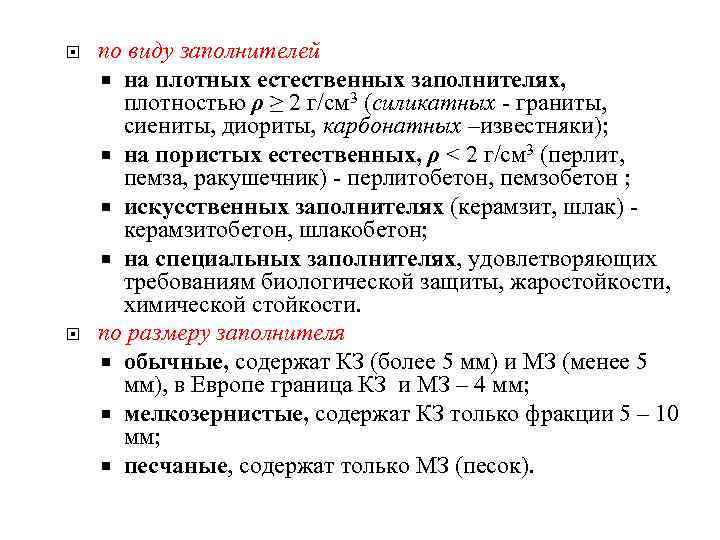 по виду заполнителей

на плотных естественных заполнителях, плотностью $\rho \geq 2$ г/см$^3$ (силикатных - граниты, сиениты, диориты, карбонатных –известняки);

на пористых естественных, $\rho < 2$ г/см$^3$ (перлит, пемза, ракушечник) - перлитобетон, пемзобетон ;

искусственных заполнителях (керамзит, шлак) - керамзитобетон, шлакобетон;

на специальных заполнителях, удовлетворяющих требованиям биологической защиты, жаростойкости, химической стойкости.

по размеру заполнителя

обычные, содержат КЗ (более 5 мм) и МЗ (менее 5 мм), в Европе граница КЗ и МЗ – 4 мм;

мелкозернистые, содержат КЗ только фракции 5 – 10 мм;

песчаные, содержат только МЗ (песок).